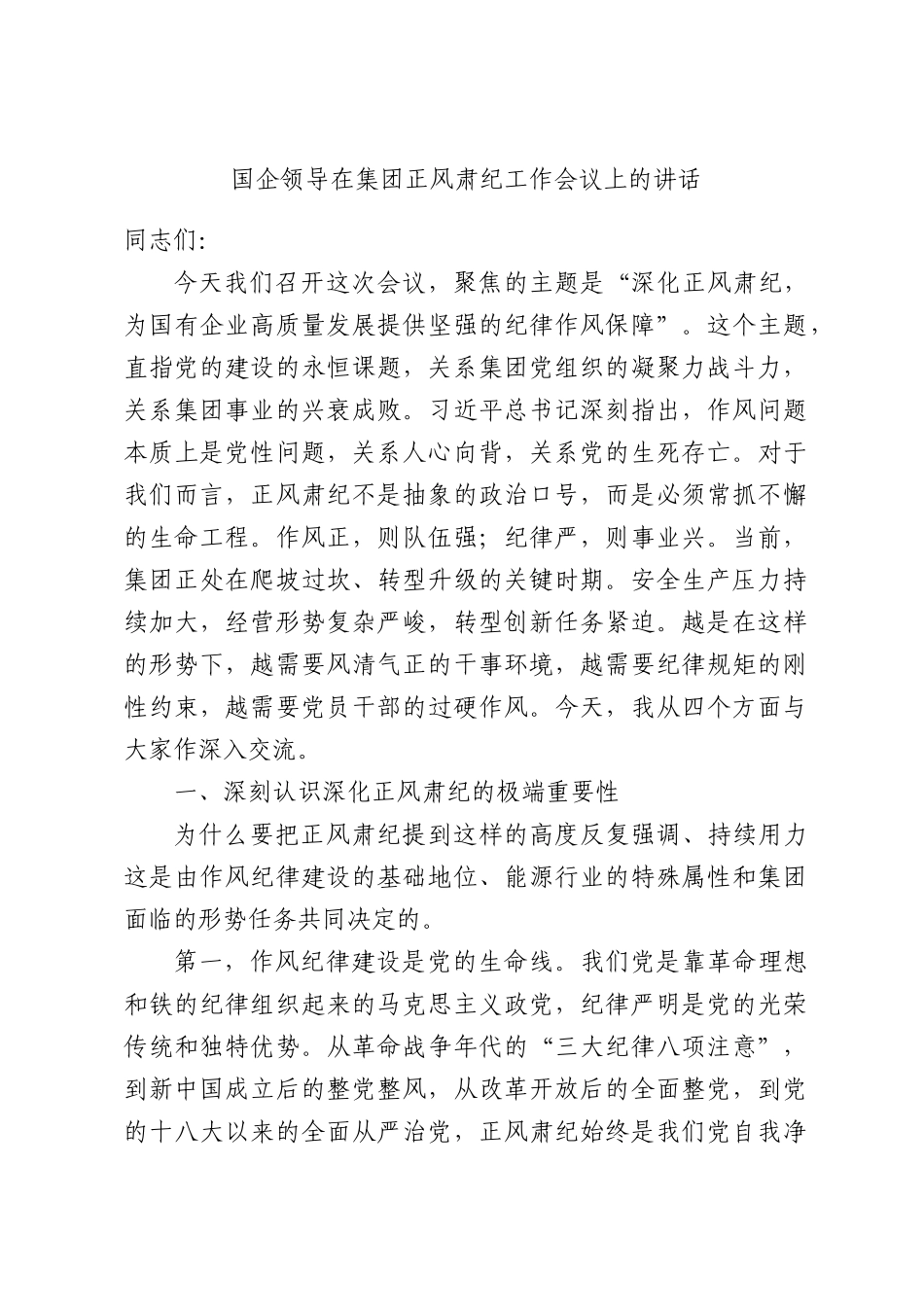 国企领导在集团正风肃纪工作会议上的讲话

同志们:

今天我们召开这次会议，聚焦的主题是“深化正风肃纪，为国有企业高质量发展提供坚强的纪律作风保障”。这个主题，直指党的建设的永恒课题，关系集团党组织的凝聚力战斗力，关系集团事业的兴衰成败。习近平总书记深刻指出，作风问题本质上是党性问题，关系人心向背，关系党的生死存亡。对于我们而言，正风肃纪不是抽象的政治口号，而是必须常抓不懈的生命工程。作风正，则队伍强；纪律严，则事业兴。当前，集团正处在爬坡过坎、转型升级的关键时期。安全生产压力持续加大，经营形势复杂严峻，转型创新任务紧迫。越是在这样的形势下，越需要风清气正的干事环境，越需要纪律规矩的刚性约束，越需要党员干部的过硬作风。今天，我从四个方面与大家作深入交流。

一、深刻认识深化正风肃纪的极端重要性

为什么要把正风肃纪提到这样的高度反复强调、持续用力这是由作风纪律建设的基础地位、能源行业的特殊属性和集团面临的形势任务共同决定的。

第一，作风纪律建设是党的生命线。我们党是靠革命理想和铁的纪律组织起来的马克思主义政党，纪律严明是党的光荣传统和独特优势。从革命战争年代的“三大纪律八项注意”，到新中国成立后的整党整风，从改革开放后的全面整党，到党的十八大以来的全面从严治党，正风肃纪始终是我们党自我净